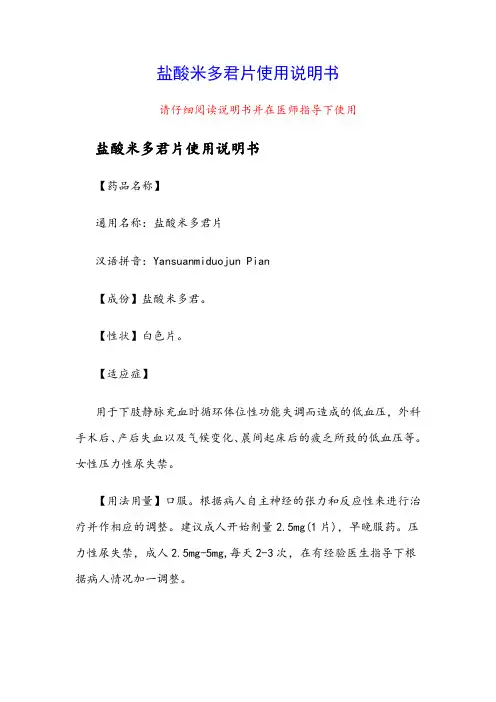 盐酸米多君片使用说明书

请仔细阅读说明书并在医师指导下使用

盐酸米多君片使用说明书

【药品名称】

通用名称：盐酸米多君片

汉语拼音：Yansuanmiduojun Pian

【成份】盐酸米多君。

【性状】白色片。

【适应症】

用于下肢静脉充血时循环体位性功能失调而造成的低血压，外科手术后、产后失血以及气候变化、晨间起床后的疲乏所致的低血压等。女性压力性尿失禁。

【用法用量】口服。根据病人自主神经的张力和反应性来进行治疗并作相应的调整。建议成人开始剂量 2.5mg(1 片)，早晚服药。压力性尿失禁，成人 2.5mg-5mg,每天 2-3 次，在有经验医生指导下根据病人情况加一调整。